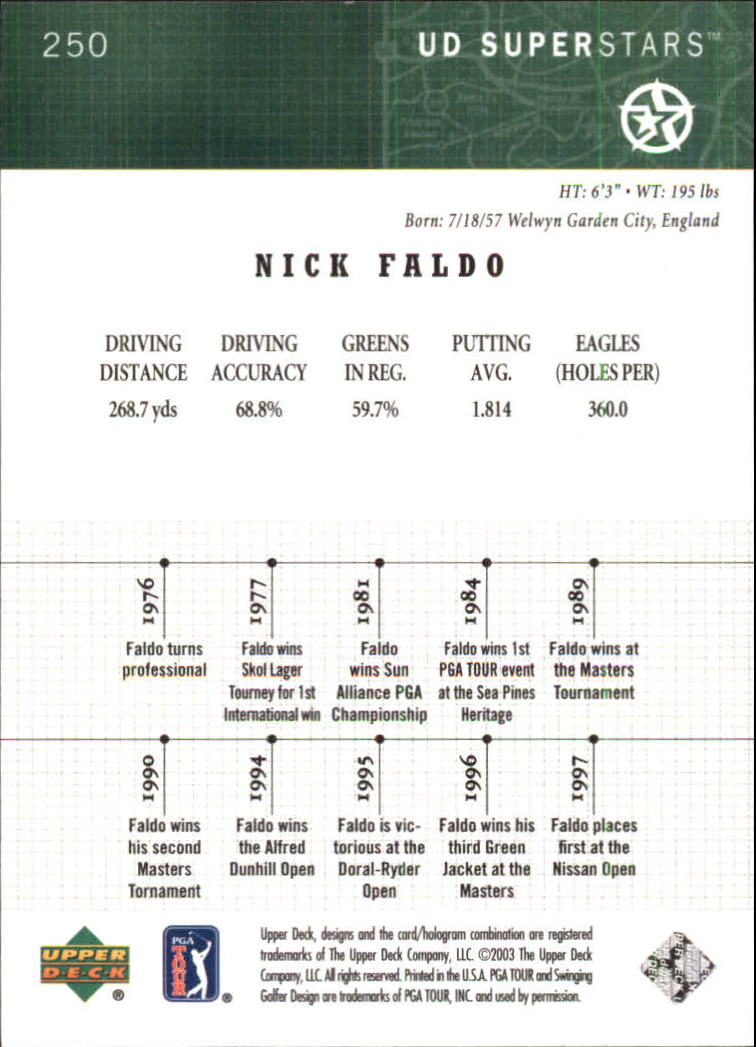 250

UD SUPERSTARS™

HT: 6'3" • WT: 195 lbs

Born: 7/18/57 Welwyn Garden City, England

NICK FALDO

| DRIVING DISTANCE | DRIVING ACCURACY | GREENS IN REG. | PUTTING AVG. | EAGLES (HOLES PER) |
|---|---|---|---|---|
| 268.7 yds | 68.8% | 59.7% | 1.814 | 360.0 |

1976
Faldo turns professional

1977
Faldo wins Skol Lager Tourney for 1st International win

1981
Faldo wins Sun Alliance PGA Championship

1984
Faldo wins 1st PGA TOUR event at the Sea Pines Heritage

1989
Faldo wins at the Masters Tournament

1990
Faldo wins his second Masters Tornament

1994
Faldo wins the Alfred Dunhill Open

1995
Faldo is victorious at the Doral-Ryder Open

1996
Faldo wins his third Green Jacket at the Masters

1997
Faldo places first at the Nissan Open

UPPER DECK ®

PGA TOUR ®

Upper Deck, designs and the card/hologram combination are registered trademarks of The Upper Deck Company, LLC. ©2003 The Upper Deck Company, LLC. All rights reserved. Printed in the U.S.A. PGA TOUR and Swinging Golfer Design are trademarks of PGA TOUR, INC. and used by permission.